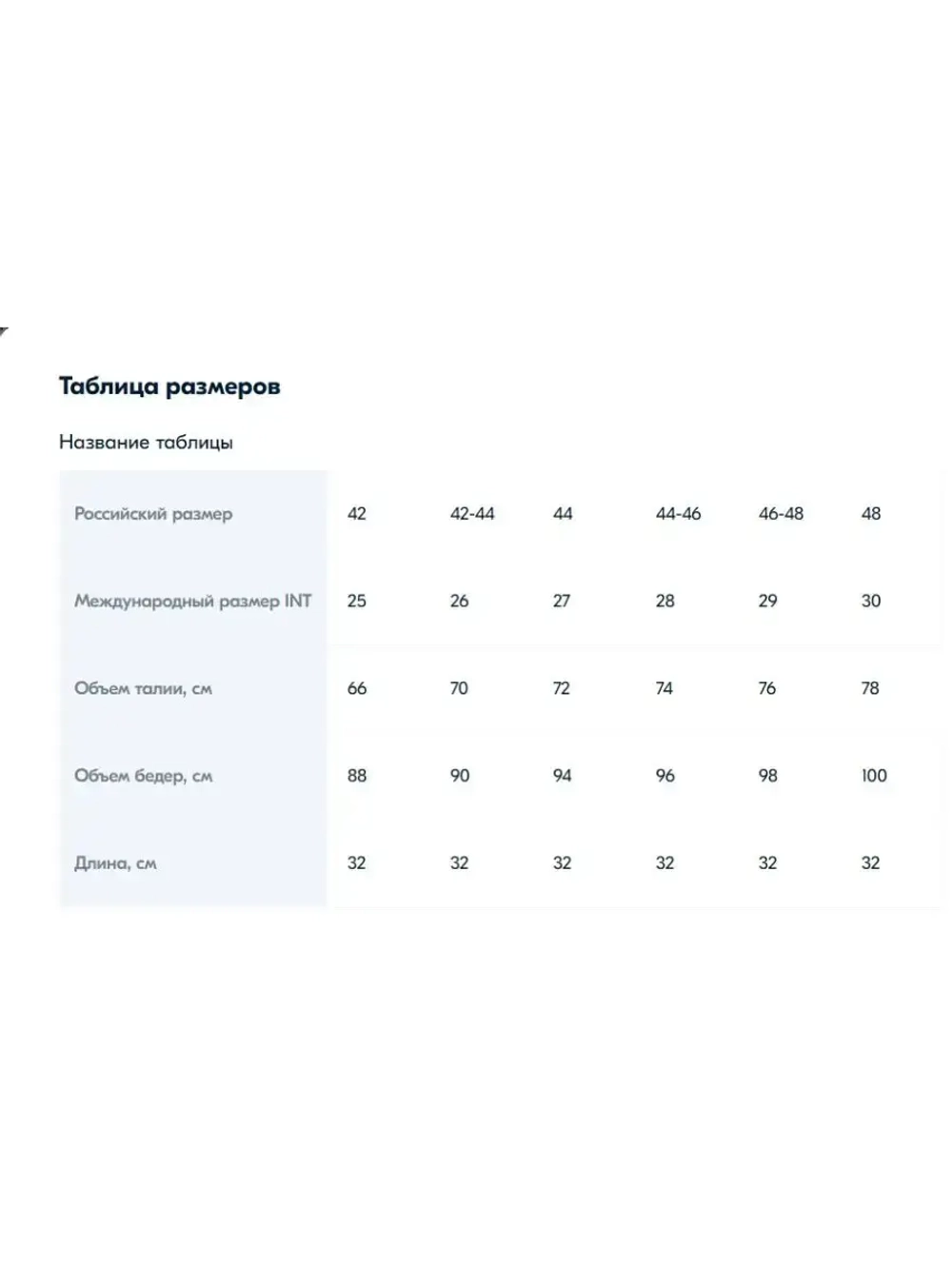 Таблица размеров

Название таблицы

| Российский размер | 42 | 42-44 | 44 | 44-46 | 46-48 | 48 |
|---|---|---|---|---|---|---|
| Международный размер INT | 25 | 26 | 27 | 28 | 29 | 30 |
| Объем талии, см | 66 | 70 | 72 | 74 | 76 | 78 |
| Объем бедер, см | 88 | 90 | 94 | 96 | 98 | 100 |
| Длина, см | 32 | 32 | 32 | 32 | 32 | 32 |